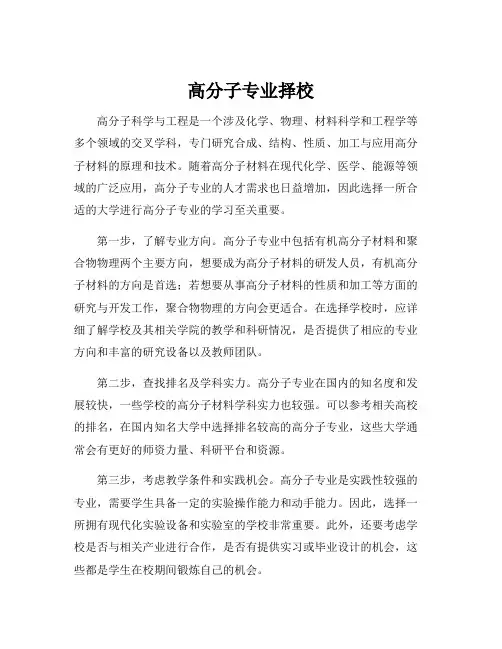 高分子专业择校

高分子科学与工程是一个涉及化学、物理、材料科学和工程学等多个领域的交叉学科，专门研究合成、结构、性质、加工与应用高分子材料的原理和技术。随着高分子材料在现代化学、医学、能源等领域的广泛应用，高分子专业的人才需求也日益增加，因此选择一所合适的大学进行高分子专业的学习至关重要。

第一步，了解专业方向。高分子专业中包括有机高分子材料和聚合物物理两个主要方向，想要成为高分子材料的研发人员，有机高分子材料的方向是首选；若想要从事高分子材料的性质和加工等方面的研究与开发工作，聚合物物理的方向会更适合。在选择学校时，应详细了解学校及其相关学院的教学和科研情况，是否提供了相应的专业方向和丰富的研究设备以及教师团队。

第二步，查找排名及学科实力。高分子专业在国内的知名度和发展较快，一些学校的高分子材料学科实力也较强。可以参考相关高校的排名，在国内知名大学中选择排名较高的高分子专业，这些大学通常会有更好的师资力量、科研平台和资源。

第三步，考虑教学条件和实践机会。高分子专业是实践性较强的专业，需要学生具备一定的实验操作能力和动手能力。因此，选择一所拥有现代化实验设备和实验室的学校非常重要。此外，还要考虑学校是否与相关产业进行合作，是否有提供实习或毕业设计的机会，这些都是学生在校期间锻炼自己的机会。